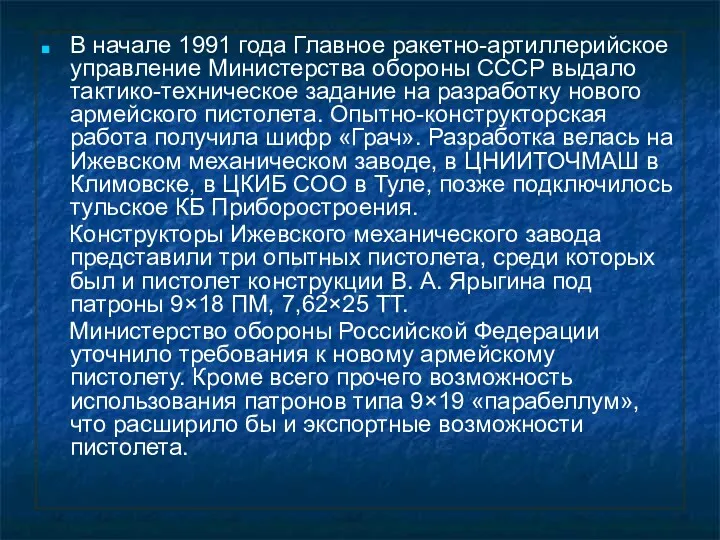 В начале 1991 года Главное ракетно-артиллерийское управление Министерства обороны СССР выдало тактико-техническое задание на разработку нового армейского пистолета. Опытно-конструкторская работа получила шифр «Грач». Разработка велась на Ижевском механическом заводе, в ЦНИИТОЧМАШ в Климовске, в ЦКИБ СОО в Туле, позже подключилось тульское КБ Приборостроения.

Конструкторы Ижевского механического завода представили три опытных пистолета, среди которых был и пистолет конструкции В. А. Ярыгина под патроны 9×18 ПМ, 7,62×25 ТТ.

Министерство обороны Российской Федерации уточнило требования к новому армейскому пистолету. Кроме всего прочего возможность использования патронов типа 9×19 «парабеллум», что расширило бы и экспортные возможности пистолета.